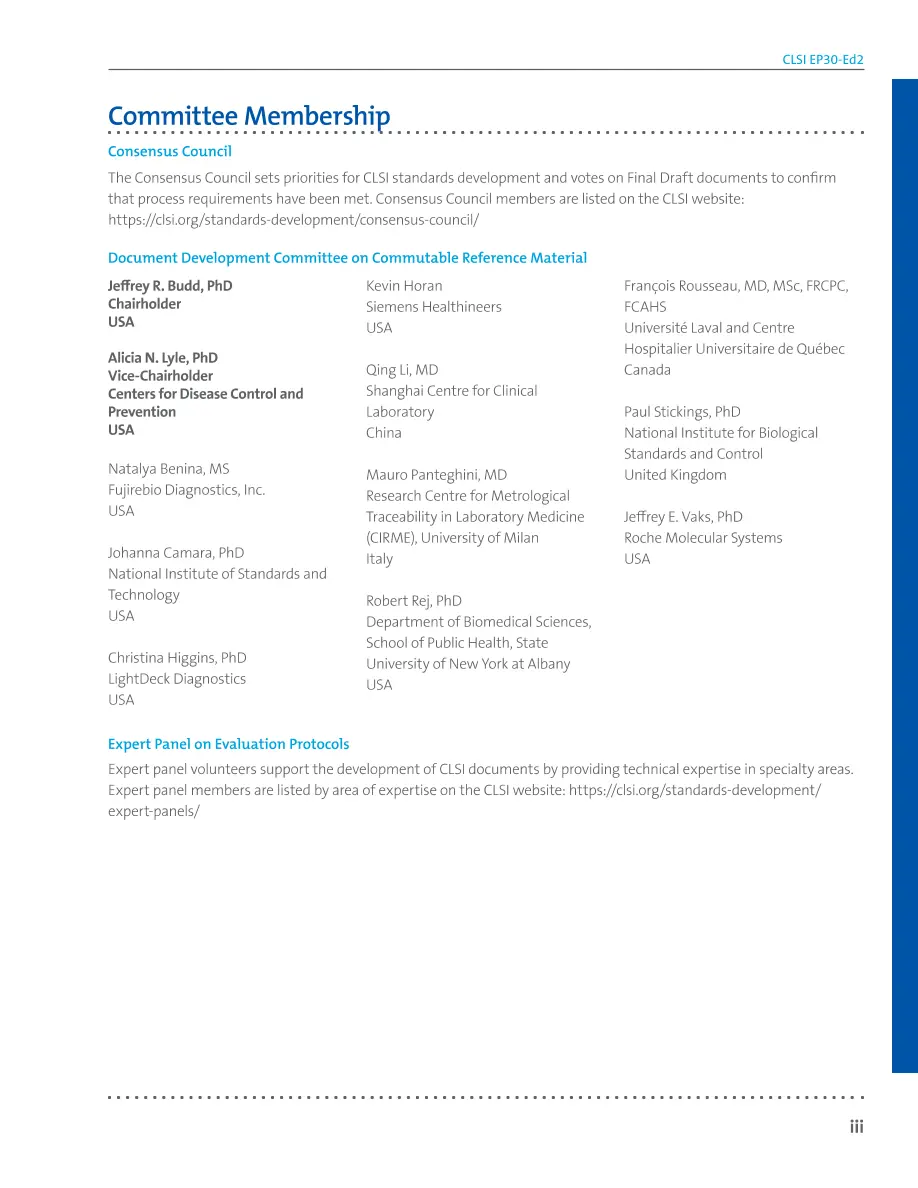 CLSI EP30-Ed2

Committee Membership

Consensus Council

The Consensus Council sets priorities for CLSI standards development and votes on Final Draft documents to confirm that process requirements have been met. Consensus Council members are listed on the CLSI website: https://clsi.org/standards-development/consensus-council/

Document Development Committee on Commutable Reference Material

Jeffrey R. Budd, PhD
Chairholder
USA

Alicia N. Lyle, PhD
Vice-Chairholder
Centers for Disease Control and Prevention
USA

Natalya Benina, MS
Fujirebio Diagnostics, Inc.
USA

Johanna Camara, PhD
National Institute of Standards and Technology
USA

Christina Higgins, PhD
LightDeck Diagnostics
USA

Kevin Horan
Siemens Healthineers
USA

Qing Li, MD
Shanghai Centre for Clinical Laboratory
China

Mauro Panteghini, MD
Research Centre for Metrological Traceability in Laboratory Medicine (CIRME), University of Milan
Italy

Robert Rej, PhD
Department of Biomedical Sciences, School of Public Health, State University of New York at Albany
USA

François Rousseau, MD, MSc, FRCPC, FCAHS
Université Laval and Centre Hospitalier Universitaire de Québec
Canada

Paul Stickings, PhD
National Institute for Biological Standards and Control
United Kingdom

Jeffrey E. Vaks, PhD
Roche Molecular Systems
USA

Expert Panel on Evaluation Protocols

Expert panel volunteers support the development of CLSI documents by providing technical expertise in specialty areas. Expert panel members are listed by area of expertise on the CLSI website: https://clsi.org/standards-development/expert-panels/

iii